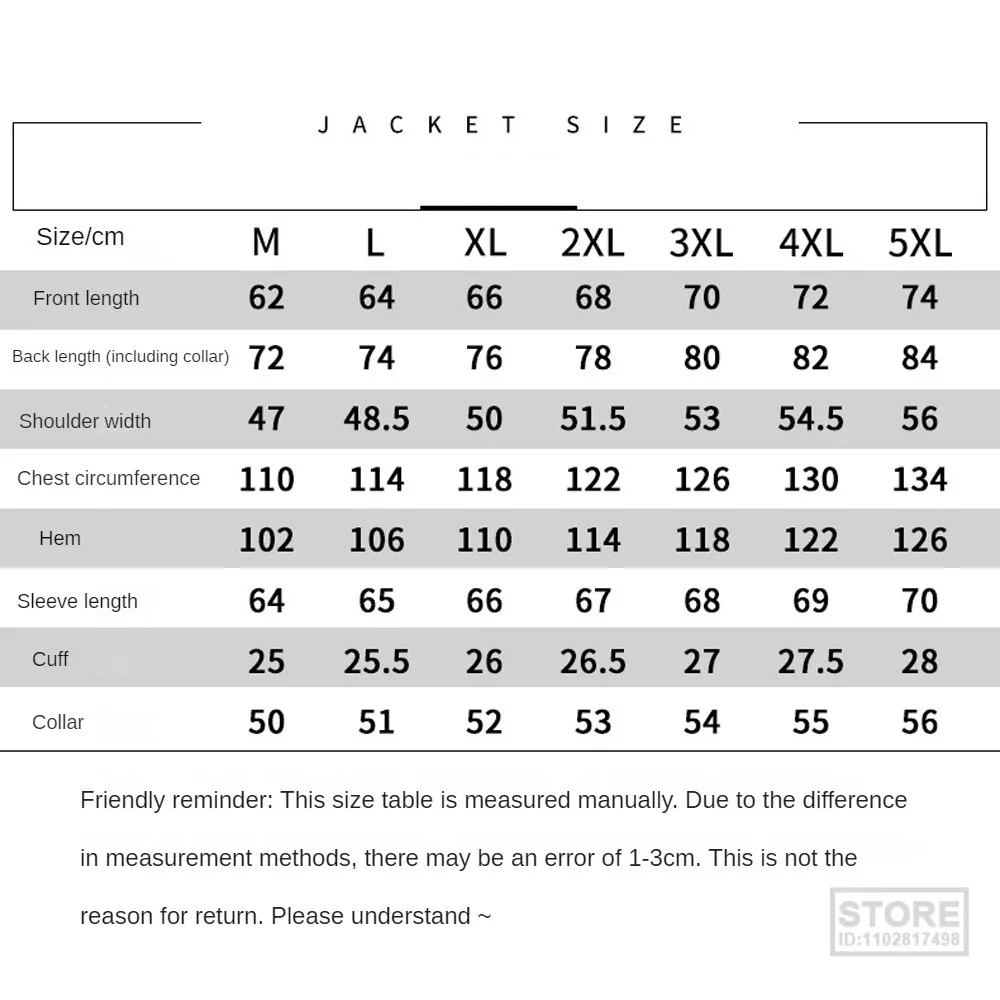 JACKET SIZE

| Size/cm | M | L | XL | 2XL | 3XL | 4XL | 5XL |
|---|---|---|---|---|---|---|---|
| Front length | 62 | 64 | 66 | 68 | 70 | 72 | 74 |
| Back length (including collar) | 72 | 74 | 76 | 78 | 80 | 82 | 84 |
| Shoulder width | 47 | 48.5 | 50 | 51.5 | 53 | 54.5 | 56 |
| Chest circumference | 110 | 114 | 118 | 122 | 126 | 130 | 134 |
| Hem | 102 | 106 | 110 | 114 | 118 | 122 | 126 |
| Sleeve length | 64 | 65 | 66 | 67 | 68 | 69 | 70 |
| Cuff | 25 | 25.5 | 26 | 26.5 | 27 | 27.5 | 28 |
| Collar | 50 | 51 | 52 | 53 | 54 | 55 | 56 |

Friendly reminder: This size table is measured manually. Due to the difference in measurement methods, there may be an error of 1-3cm. This is not the reason for return. Please understand ~

STORE
ID:1102817498